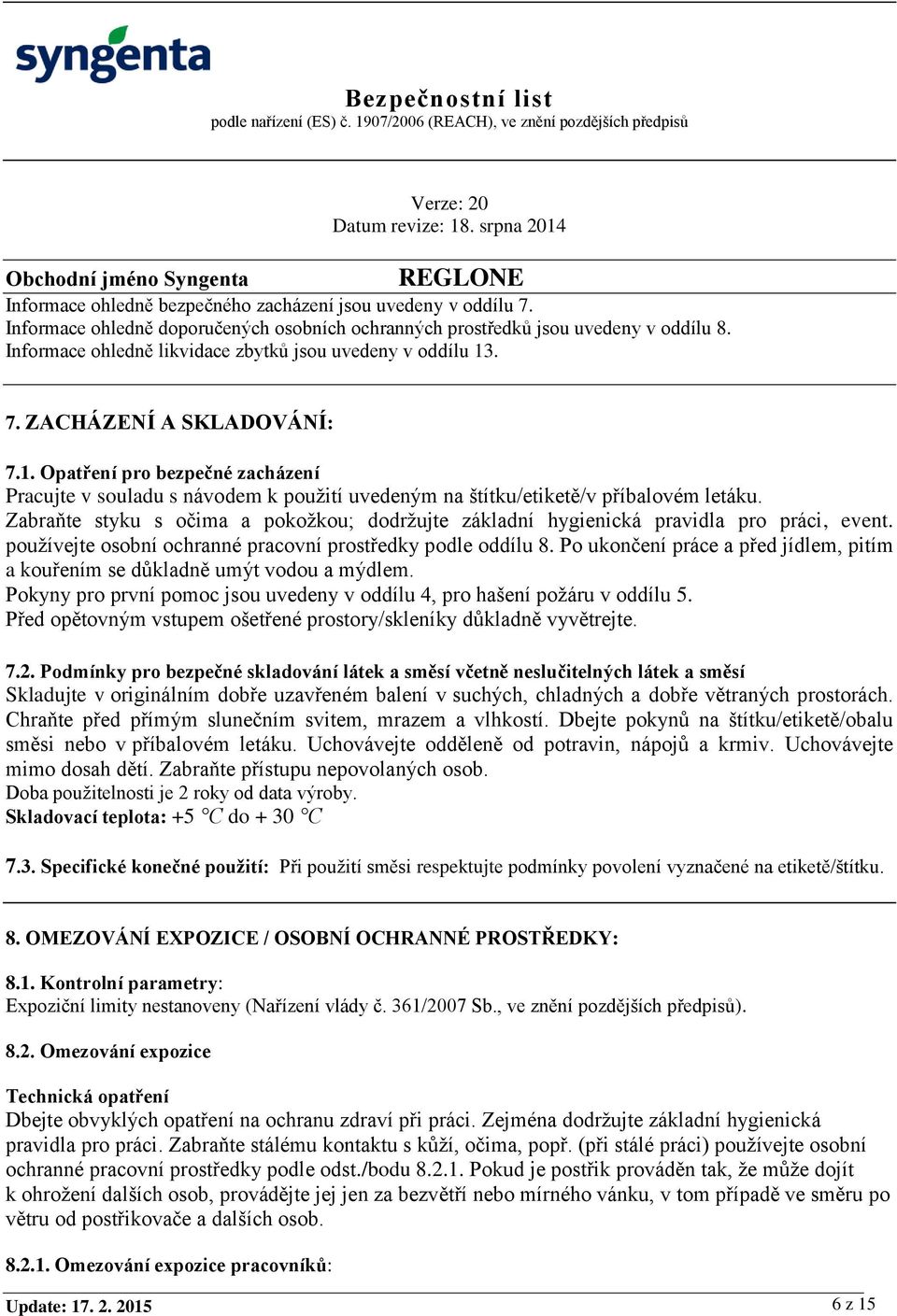 syngenta

Bezpečnostní list
podle nařízení (ES) č. 1907/2006 (REACH), ve znění pozdějších předpisů

Verze: 20
Datum revize: 18. srpna 2014

Obchodní jméno Syngenta REGLONE
Informace ohledně bezpečného zacházení jsou uvedeny v oddílu 7.
Informace ohledně doporučených osobních ochranných prostředků jsou uvedeny v oddílu 8.
Informace ohledně likvidace zbytků jsou uvedeny v oddílu 13.

7. ZACHÁZENÍ A SKLADOVÁNÍ:

7.1. Opatření pro bezpečné zacházení
Pracujte v souladu s návodem k použití uvedeným na štítku/etiketě/v příbalovém letáku. Zabraňte styku s očima a pokožkou; dodržujte základní hygienická pravidla pro práci, event. používejte osobní ochranné pracovní prostředky podle oddílu 8. Po ukončení práce a před jídlem, pitím a kouřením se důkladně umýt vodou a mýdlem.
Pokyny pro první pomoc jsou uvedeny v oddílu 4, pro hašení požáru v oddílu 5.
Před opětovným vstupem ošetřené prostory/skleníky důkladně vyvětrejte.

7.2. Podmínky pro bezpečné skladování látek a směsí včetně neslučitelných látek a směsí
Skladujte v originálním dobře uzavřeném balení v suchých, chladných a dobře větraných prostorách. Chraňte před přímým slunečním svitem, mrazem a vlhkostí. Dbejte pokynů na štítku/etiketě/obalu směsi nebo v příbalovém letáku. Uchovávejte odděleně od potravin, nápojů a krmiv. Uchovávejte mimo dosah dětí. Zabraňte přístupu nepovolaných osob.
Doba použitelnosti je 2 roky od data výroby.
Skladovací teplota: +5 °C do + 30 °C

7.3. Specifické konečné použití: Při použití směsi respektujte podmínky povolení vyznačené na etiketě/štítku.

8. OMEZOVÁNÍ EXPOZICE / OSOBNÍ OCHRANNÉ PROSTŘEDKY:

8.1. Kontrolní parametry:
Expoziční limity nestanoveny (Nařízení vlády č. 361/2007 Sb., ve znění pozdějších předpisů).

8.2. Omezování expozice

Technická opatření
Dbejte obvyklých opatření na ochranu zdraví při práci. Zejména dodržujte základní hygienická pravidla pro práci. Zabraňte stálému kontaktu s kůží, očima, popř. (při stálé práci) používejte osobní ochranné pracovní prostředky podle odst./bodu 8.2.1. Pokud je postřik prováděn tak, že může dojít k ohrožení dalších osob, provádějte jej jen za bezvětří nebo mírného vánku, v tom případě ve směru po větru od postřikovače a dalších osob.

8.2.1. Omezování expozice pracovníků:

Update: 17. 2. 2015 6 z 15